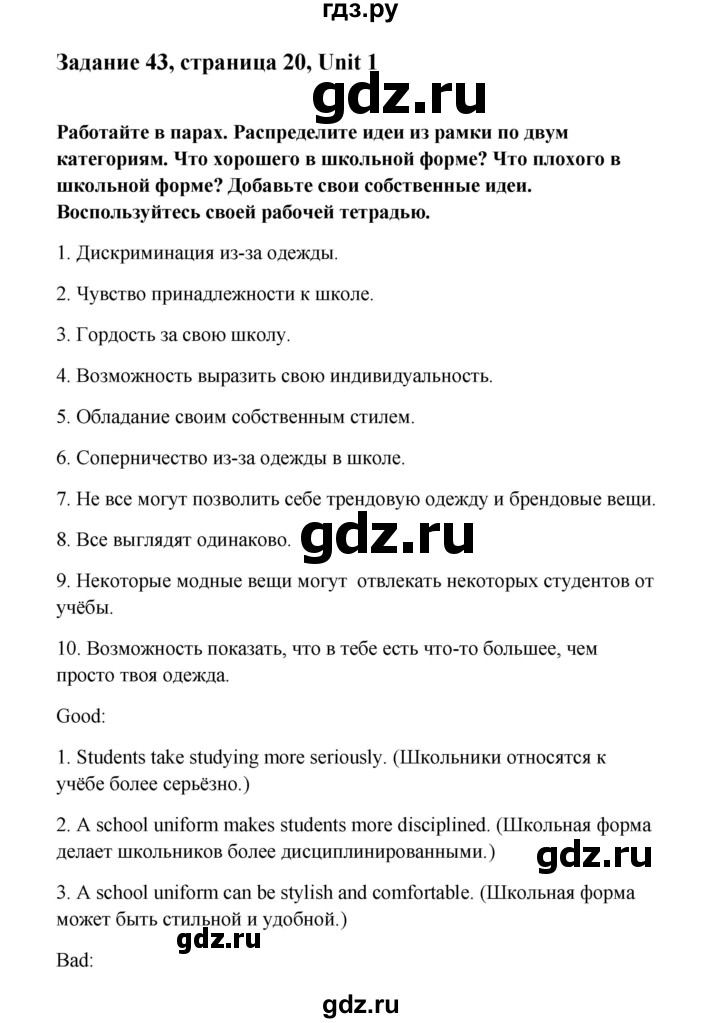 гдз.ру

Задание 43, страница 20, Unit 1

gdz.ru

Работайте в парах. Распределите идеи из рамки по двум категориям. Что хорошего в школьной форме? Что плохого в школьной форме? Добавьте свои собственные идеи. Воспользуйтесь своей рабочей тетрадью.

1. Дискриминация из-за одежды.

2. Чувство принадлежности к школе.

3. Гордость за свою школу.

4. Возможность выразить свою индивидуальность.

5. Обладание своим собственным стилем.

6. Соперничество из-за одежды в школе.

7. Не все могут позволить себе трендовую одежду и брендовые вещи.

8. Все выглядят одинаково. gdz.ru

9. Некоторые модные вещи могут отвлекать некоторых студентов от учёбы.

10. Возможность показать, что в тебе есть что-то большее, чем просто твоя одежда.

Good:

1. Students take studying more seriously. (Школьники относятся к учёбе более серьёзно.)

2. A school uniform makes students more disciplined. (Школьная форма делает школьников более дисциплинированными.) gdz.ru

3. A school uniform can be stylish and comfortable. (Школьная форма может быть стильной и удобной.)

gdz.ru

Bad:

gdz.ru